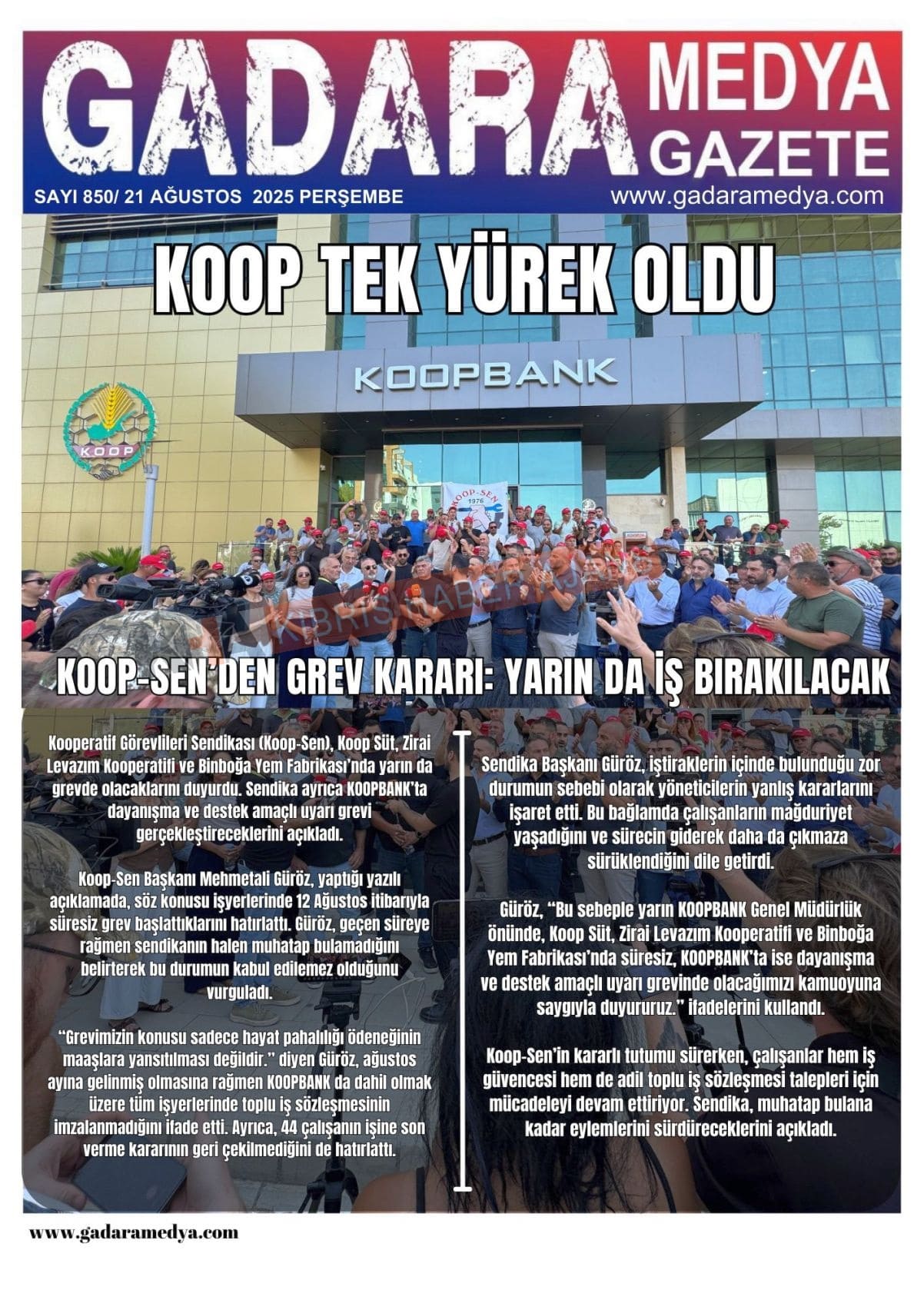 GADARA MEDYA GAZETE

SAYI 850/ 21 AĞUSTOS 2025 PERŞEMBE

www.gadaramedya.com

KOOP TEK YÜREK OLDU

KOOPBANK

KOOP

KOOP-SEN 1976

KIBRIS HABER

KOOP-SEN'DEN GREV KARARI: YARIN DA İŞ BIRAKILACAK

Kooperatif Görevlileri Sendikası (Koop-Sen), Koop Süt, Zirai Levazım Kooperatifi ve Binboğa Yem Fabrikası'nda yarın da grevde olacaklarını duyurdu. Sendika ayrıca KOOPBANK'ta dayanışma ve destek amaçlı uyarı grevi gerçekleştireceklerini açıkladı.

Koop-Sen Başkanı Mehmetali Güröz, yaptığı yazılı açıklamada, söz konusu işyerlerinde 12 Ağustos itibarıyla süresiz grev başlattıklarını hatırlattı. Güröz, geçen süreye rağmen sendikanın halen muhatap bulamadığını belirterek bu durumun kabul edilemez olduğunu vurguladı.

"Grevimizin konusu sadece hayat pahalılığı ödeneğinin maaşlara yansıtılması değildir." diyen Güröz, ağustos ayına gelinmiş olmasına rağmen KOOPBANK da dahil olmak üzere tüm işyerlerinde toplu iş sözleşmesinin imzalanmadığını ifade etti. Ayrıca, 44 çalışanın işine son verme kararının geri çekilmediğini de hatırlattı.

Sendika Başkanı Güröz, iştiraklerin içinde bulunduğu zor durumun sebebi olarak yöneticilerin yanlış kararlarını işaret etti. Bu bağlamda çalışanların mağduriyet yaşadığını ve sürecin giderek daha da çıkmaza sürüklendiğini dile getirdi.

Güröz, "Bu sebeple yarın KOOPBANK Genel Müdürlük önünde, Koop Süt, Zirai Levazım Kooperatifi ve Binboğa Yem Fabrikası'nda süresiz, KOOPBANK'ta ise dayanışma ve destek amaçlı uyarı grevinde olacağımızı kamuoyuna saygıyla duyururuz." ifadelerini kullandı.

Koop-Sen'in kararlı tutumu sürerken, çalışanlar hem iş güvencesi hem de adil toplu iş sözleşmesi talepleri için mücadeleyi devam ettiriyor. Sendika, muhatap bulana kadar eylemlerini sürdüreceklerini açıkladı.

www.gadaramedya.com